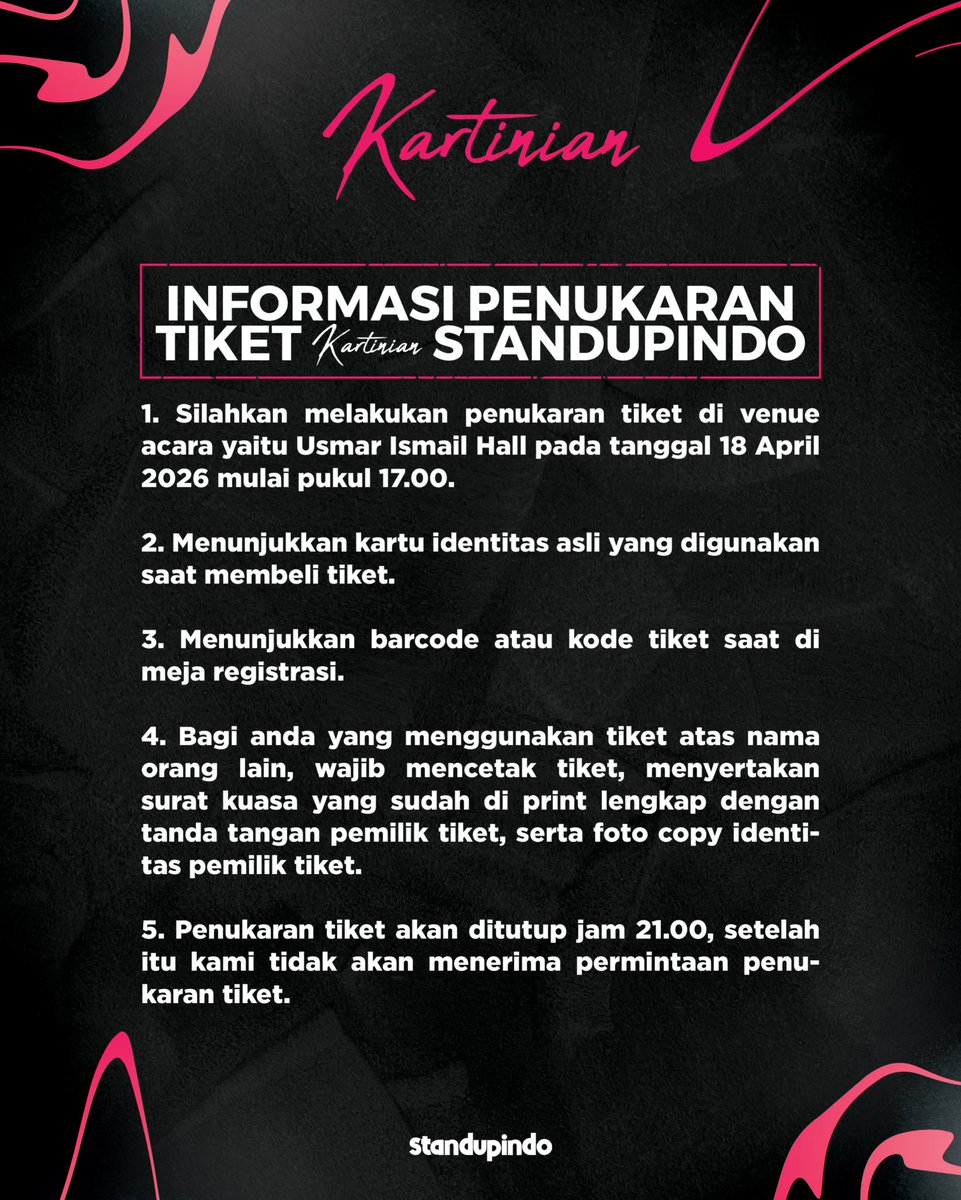 Kartinian

INFORMASI PENUKARAN TIKET Kartinian STANDUPINDO

1. Silahkan melakukan penukaran tiket di venue acara yaitu Usmar Ismail Hall pada tanggal 18 April 2026 mulai pukul 17.00.

2. Menunjukkan kartu identitas asli yang digunakan saat membeli tiket.

3. Menunjukkan barcode atau kode tiket saat di meja registrasi.

4. Bagi anda yang menggunakan tiket atas nama orang lain, wajib mencetak tiket, menyertakan surat kuasa yang sudah di print lengkap dengan tanda tangan pemilik tiket, serta foto copy identitas pemilik tiket.

5. Penukaran tiket akan ditutup jam 21.00, setelah itu kami tidak akan menerima permintaan penukaran tiket.

standupindo